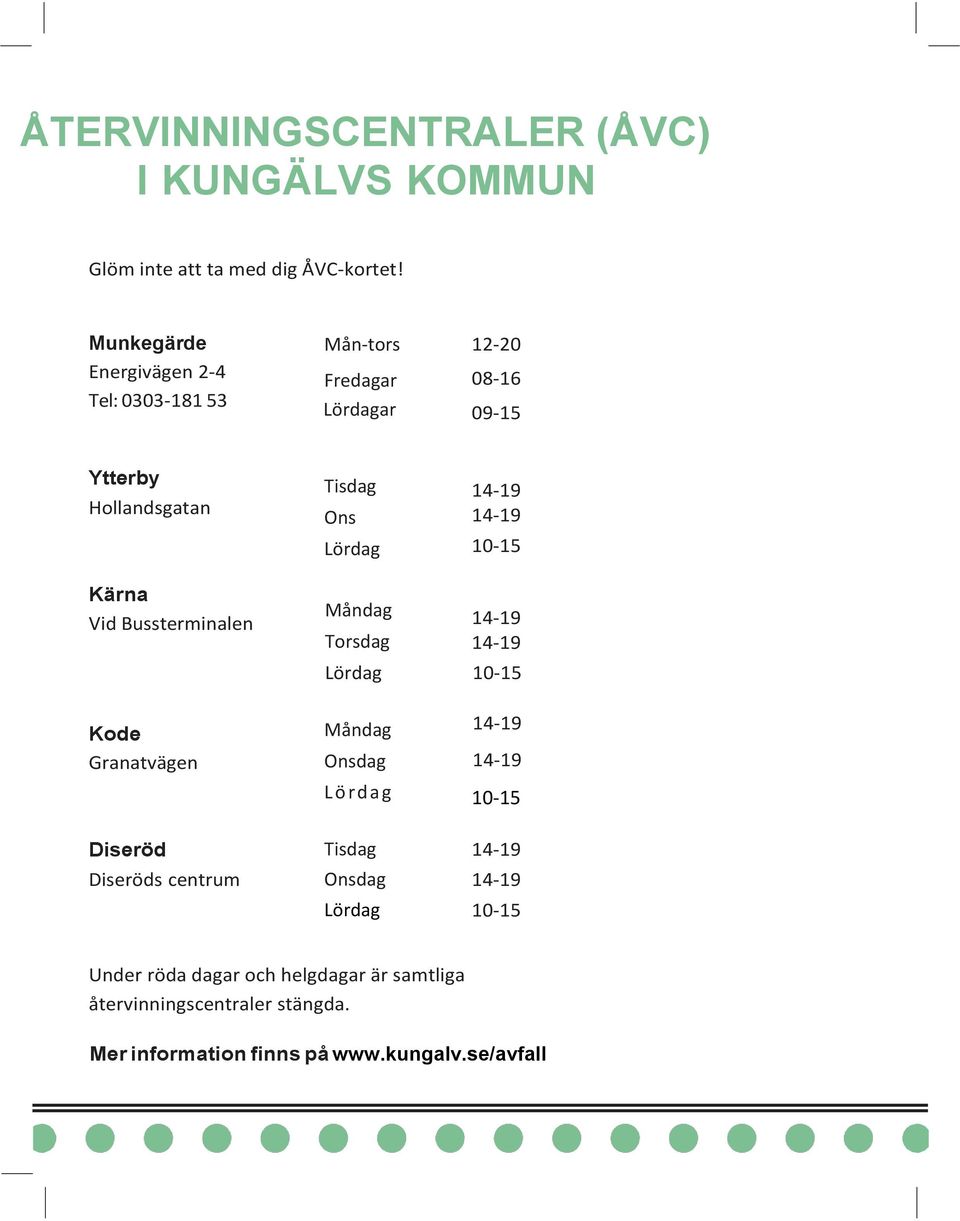 ÅTERVINNINGSCENTRALER (ÅVC)
I KUNGÄLVS KOMMUN

Glöm inte att ta med dig ÅVC-kortet!

| | | |
|---|---|---|
| **Munkegärde** | Mån-tors | 12-20 |
| Energivägen 2-4 | Fredagar | 08-16 |
| Tel: 0303-181 53 | Lördagar | 09-15 |
| **Ytterby** | Tisdag | 14-19 |
| Hollandsgatan | Ons | 14-19 |
| | Lördag | 10-15 |
| **Kärna** | Måndag | 14-19 |
| Vid Bussterminalen | Torsdag | 14-19 |
| | Lördag | 10-15 |
| **Kode** | Måndag | 14-19 |
| Granatvägen | Onsdag | 14-19 |
| | Lördag | 10-15 |
| **Diseröd** | Tisdag | 14-19 |
| Diseröds centrum | Onsdag | 14-19 |
| | Lördag | 10-15 |

Under röda dagar och helgdagar är samtliga återvinningscentraler stängda.

Mer information finns på www.kungalv.se/avfall